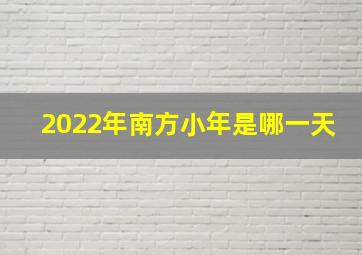 2022年南方小年是哪一天